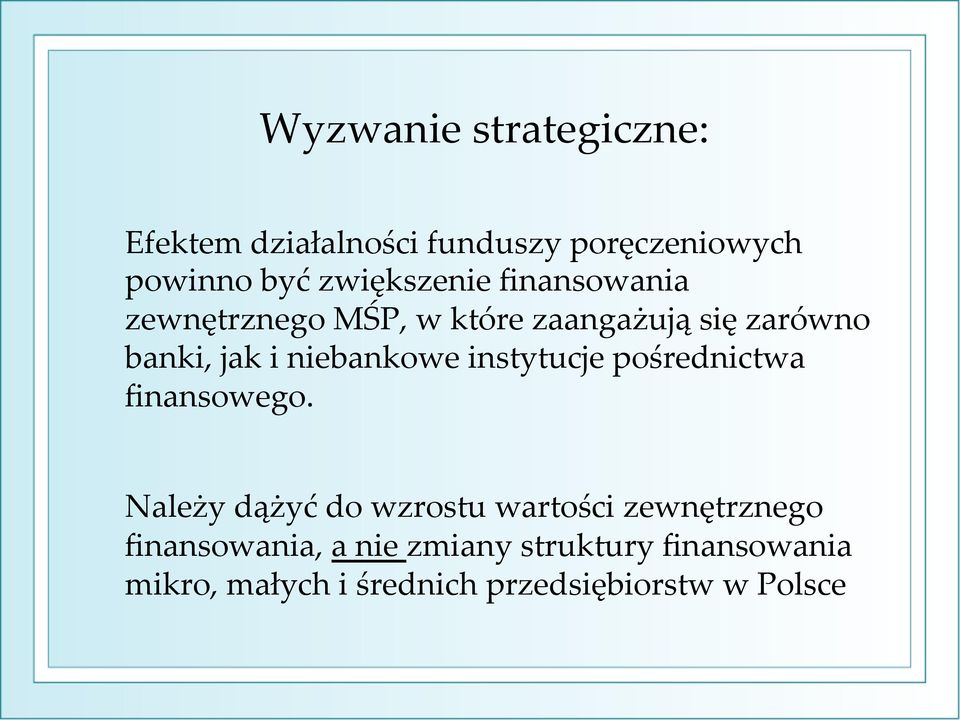 Wyzwanie strategiczne:

Efektem działalności funduszy poręczeniowych powinno być zwiększenie finansowania zewnętrznego MŚP, w które zaangażują się zarówno banki, jak i niebankowe instytucje pośrednictwa finansowego.

Należy dążyć do wzrostu wartości zewnętrznego finansowania, a nie zmiany struktury finansowania mikro, małych i średnich przedsiębiorstw w Polsce